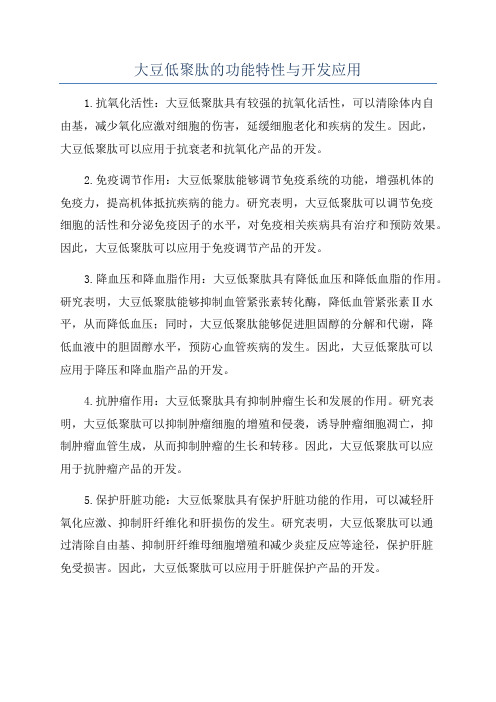 大豆低聚肽的功能特性与开发应用

1.抗氧化活性：大豆低聚肽具有较强的抗氧化活性，可以清除体内自由基，减少氧化应激对细胞的伤害，延缓细胞老化和疾病的发生。因此，大豆低聚肽可以应用于抗衰老和抗氧化产品的开发。

2.免疫调节作用：大豆低聚肽能够调节免疫系统的功能，增强机体的免疫力，提高机体抵抗疾病的能力。研究表明，大豆低聚肽可以调节免疫细胞的活性和分泌免疫因子的水平，对免疫相关疾病具有治疗和预防效果。因此，大豆低聚肽可以应用于免疫调节产品的开发。

3.降血压和降血脂作用：大豆低聚肽具有降低血压和降低血脂的作用。研究表明，大豆低聚肽能够抑制血管紧张素转化酶，降低血管紧张素Ⅱ水平，从而降低血压；同时，大豆低聚肽能够促进胆固醇的分解和代谢，降低血液中的胆固醇水平，预防心血管疾病的发生。因此，大豆低聚肽可以应用于降压和降血脂产品的开发。

4.抗肿瘤作用：大豆低聚肽具有抑制肿瘤生长和发展的作用。研究表明，大豆低聚肽可以抑制肿瘤细胞的增殖和侵袭，诱导肿瘤细胞凋亡，抑制肿瘤血管生成，从而抑制肿瘤的生长和转移。因此，大豆低聚肽可以应用于抗肿瘤产品的开发。

5.保护肝脏功能：大豆低聚肽具有保护肝脏功能的作用，可以减轻肝氧化应激、抑制肝纤维化和肝损伤的发生。研究表明，大豆低聚肽可以通过清除自由基、抑制肝纤维母细胞增殖和减少炎症反应等途径，保护肝脏免受损害。因此，大豆低聚肽可以应用于肝脏保护产品的开发。